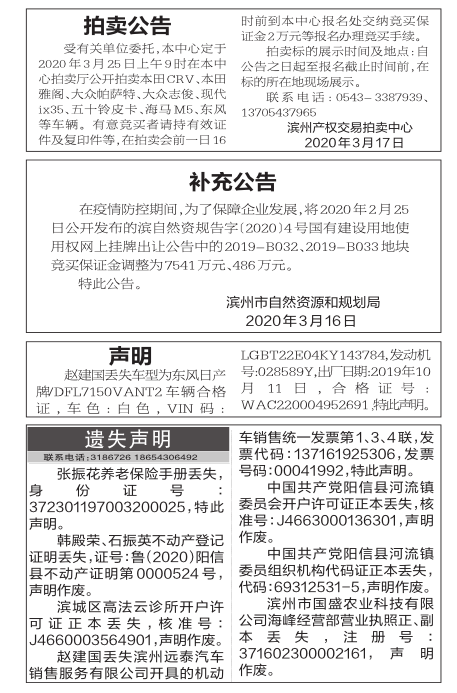 拍卖公告

受有关单位委托，本中心定于2020年3月25日上午9时在本中心拍卖厅公开拍卖本田CRV、本田雅阁、大众帕萨特、大众志俊、现代ix35、五十铃皮卡、海马M5、东风等车辆。有意竞买者请持有效证件及复印件等，在拍卖会前一日16时前到本中心报名处交纳竞买保证金2万元等报名办理竞买手续。

拍卖标的展示时间及地点：自公告之日起至报名截止时间前，在标的所在地现场展示。

联系电话：0543-3387939、13705437965

滨州产权交易拍卖中心
2020年3月17日

补充公告

在疫情防控期间，为了保障企业发展，将2020年2月25日公开发布的滨自然资规告字〔2020〕4号国有建设用地使用权网上挂牌出让公告中的2019-B032、2019-B033地块竞买保证金调整为7541万元、486万元。

特此公告。

滨州市自然资源和规划局
2020年3月16日

声明

赵建国丢失车型为东风日产牌/DFL7150VANT2车辆合格证，车色：白色，VIN码：LGBT22E04KY143784，发动机号：028589Y，出厂日期：2019年10月11日，合格证号：WAC220004952691，特此声明。

遗失声明
联系电话：3186726 18654306492

张振花养老保险手册丢失，身份证号：372301197003200025，特此声明。

韩殿荣、石振英不动产登记证明丢失，证号：鲁（2020）阳信县不动产证明第0000524号，声明作废。

滨城区高法云诊所开户许可证正本丢失，核准号：J4660003564901，声明作废。

赵建国丢失滨州远泰汽车销售服务有限公司开具的机动车销售统一发票第1、3、4联，发票代码：137161925306，发票号码：00041992，特此声明。

中国共产党阳信县河流镇委员会开户许可证正本丢失，核准号：J4663000136301，声明作废。

中国共产党阳信县河流镇委员组织机构代码证正本丢失，代码：69312531-5，声明作废。

滨州市国盛农业科技有限公司海峰经营部营业执照正、副本丢失，注册号：371602300002161，声明作废。